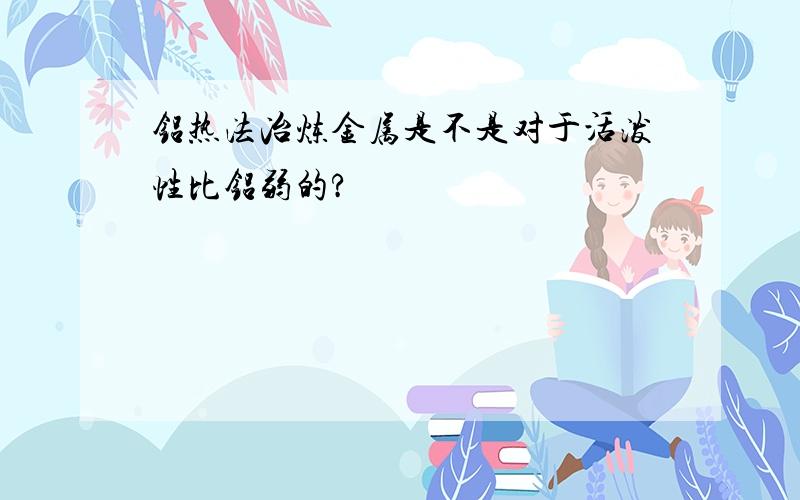 铝热法冶炼金属是不是对于活泼性比铝弱的?